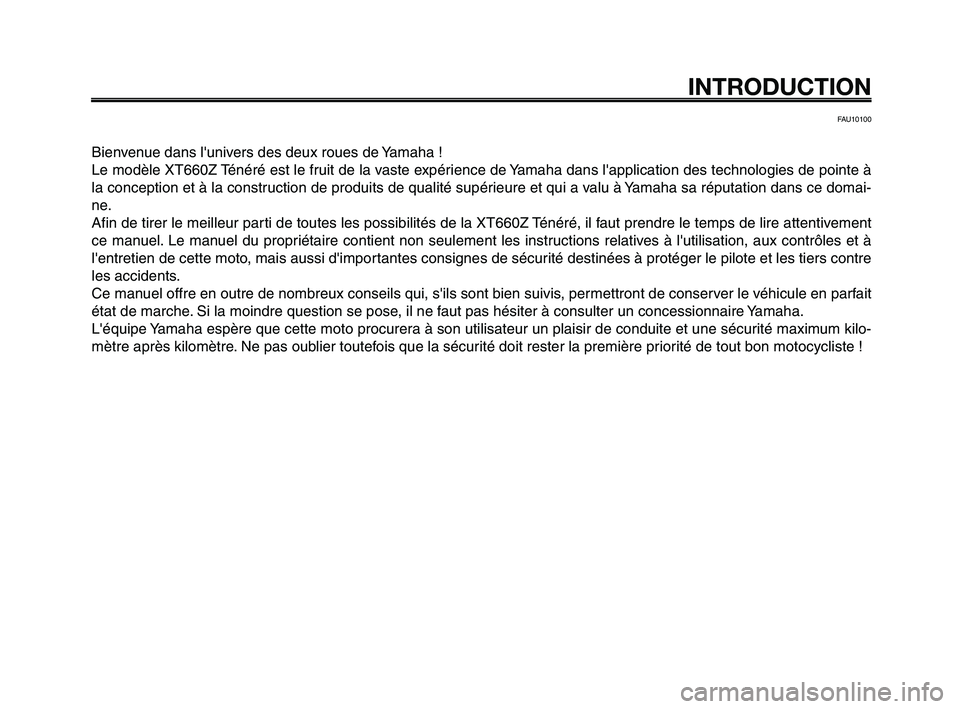 INTRODUCTION

FAU10100

Bienvenue dans l'univers des deux roues de Yamaha !
Le modèle XT660Z Ténéré est le fruit de la vaste expérience de Yamaha dans l'application des technologies de pointe à la conception et à la construction de produits de qualité supérieure et qui a valu à Yamaha sa réputation dans ce domaine.
Afin de tirer le meilleur parti de toutes les possibilités de la XT660Z Ténéré, il faut prendre le temps de lire attentivement ce manuel. Le manuel du propriétaire contient non seulement les instructions relatives à l'utilisation, aux contrôles et à l'entretien de cette moto, mais aussi d'importantes consignes de sécurité destinées à protéger le pilote et les tiers contre les accidents.
Ce manuel offre en outre de nombreux conseils qui, s'ils sont bien suivis, permettront de conserver le véhicule en parfait état de marche. Si la moindre question se pose, il ne faut pas hésiter à consulter un concessionnaire Yamaha.
L'équipe Yamaha espère que cette moto procurera à son utilisateur un plaisir de conduite et une sécurité maximum kilomètre après kilomètre. Ne pas oublier toutefois que la sécurité doit rester la première priorité de tout bon motocycliste !

carmanualsonline.info